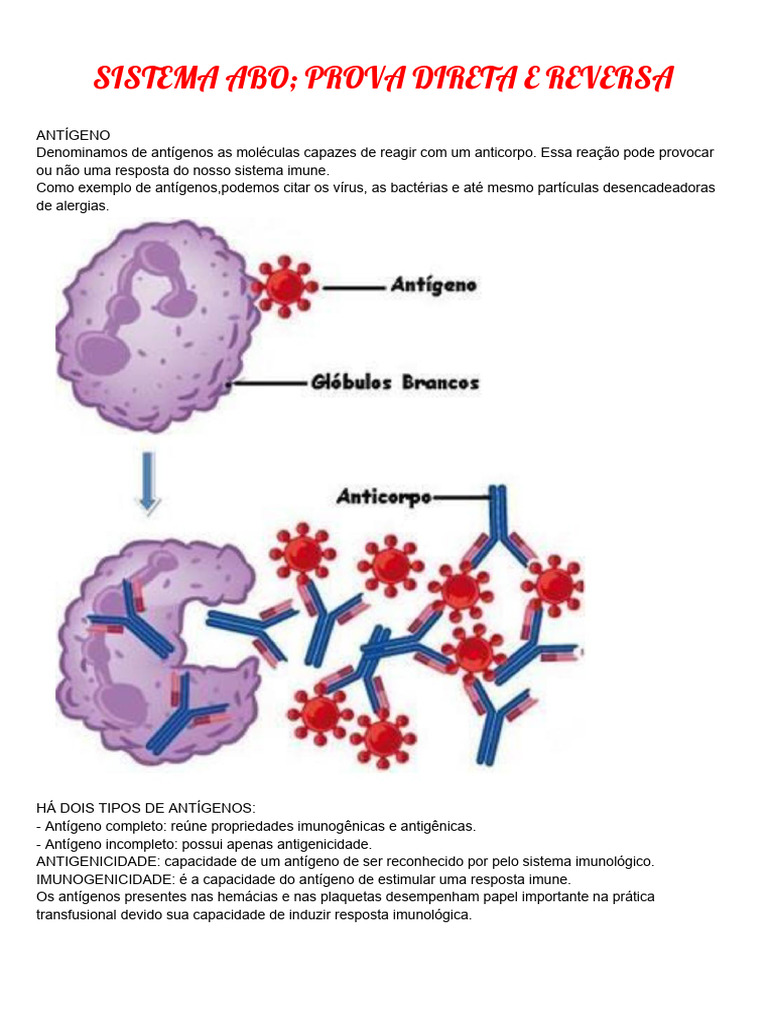 SISTEMA ABO; PROVA DIRETA E REVERSA

ANTÍGENO
Denominamos de antígenos as moléculas capazes de reagir com um anticorpo. Essa reação pode provocar ou não uma resposta do nosso sistema imune.
Como exemplo de antígenos,podemos citar os vírus, as bactérias e até mesmo partículas desencadeadoras de alergias.

Antígeno

Glóbulos Brancos

Anticorpo

HÁ DOIS TIPOS DE ANTÍGENOS:
- Antígeno completo: reúne propriedades imunogênicas e antigênicas.
- Antígeno incompleto: possui apenas antigenicidade.
ANTIGENICIDADE: capacidade de um antígeno de ser reconhecido por pelo sistema imunológico.
IMUNOGENICIDADE: é a capacidade do antígeno de estimular uma resposta imune.
Os antígenos presentes nas hemácias e nas plaquetas desempenham papel importante na prática transfusional devido sua capacidade de induzir resposta imunológica.